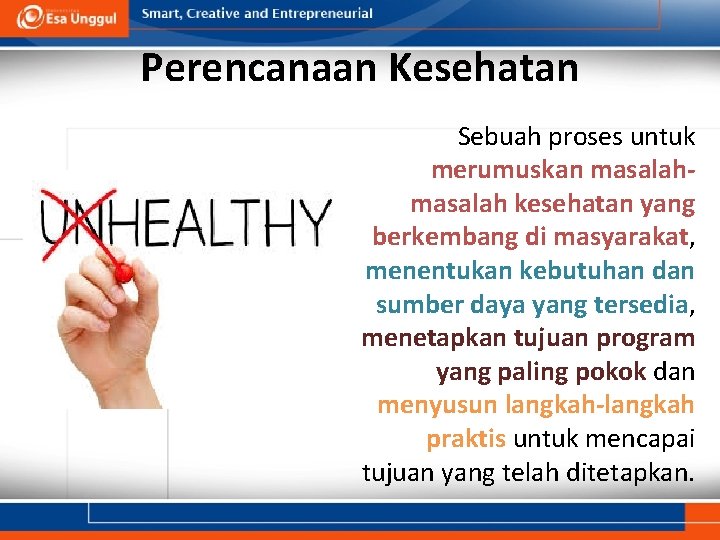 Esa Unggul

Smart, Creative and Entrepreneurial

Perencanaan Kesehatan

UNHEALTHY

Sebuah proses untuk merumuskan masalah-masalah kesehatan yang berkembang di masyarakat, menentukan kebutuhan dan sumber daya yang tersedia, menetapkan tujuan program yang paling pokok dan menyusun langkah-langkah praktis untuk mencapai tujuan yang telah ditetapkan.